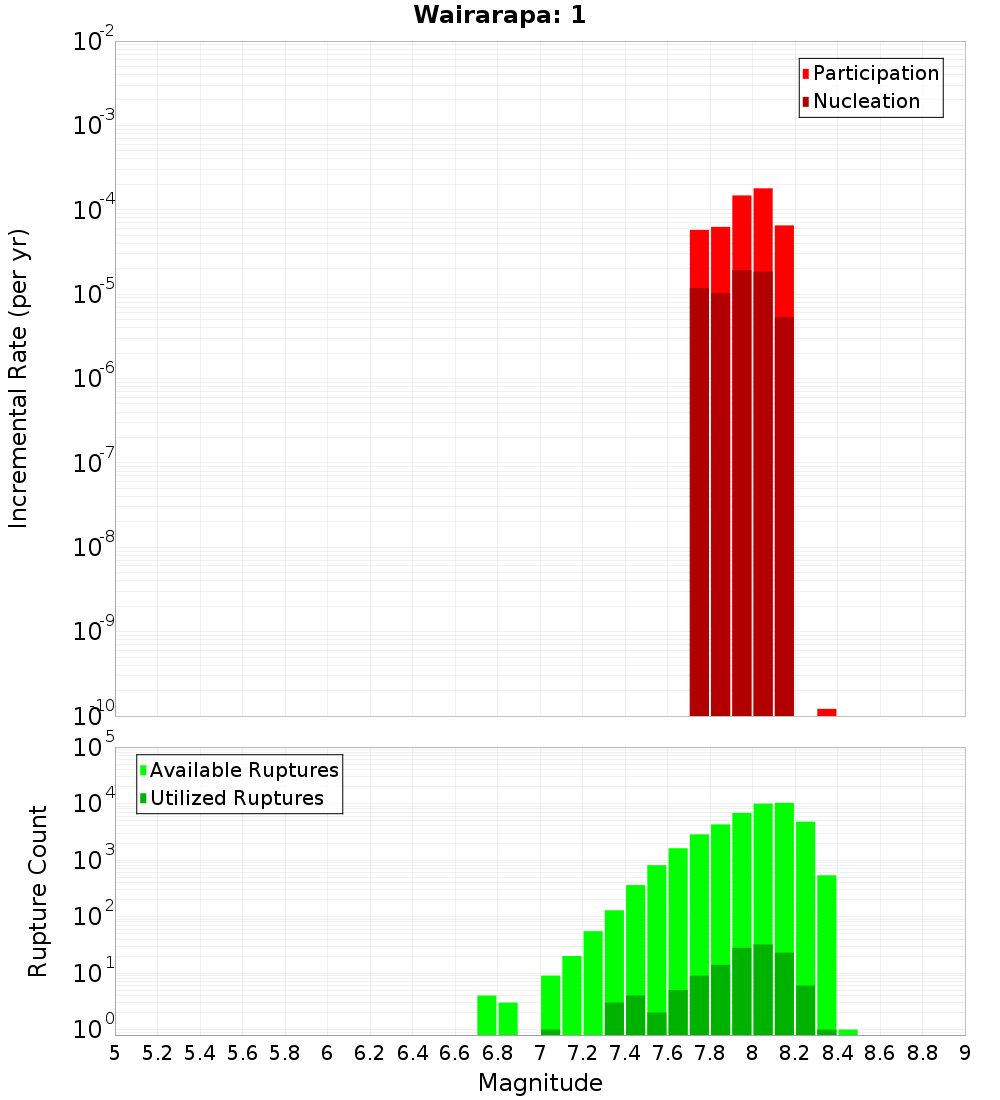 Wairarapa: 1

Participation
Nucleation

Incremental Rate (per yr)

$10^{-2}$
$10^{-3}$
$10^{-4}$
$10^{-5}$
$10^{-6}$
$10^{-7}$
$10^{-8}$
$10^{-9}$
$10^{-10}$

Available Ruptures
Utilized Ruptures

Rupture Count

$10^{5}$
$10^{4}$
$10^{3}$
$10^{2}$
$10^{1}$
$10^{0}$

5 5.2 5.4 5.6 5.8 6 6.2 6.4 6.6 6.8 7 7.2 7.4 7.6 7.8 8 8.2 8.4 8.6 8.8 9

Magnitude